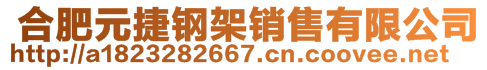 合肥元捷钢架销售有限公司
http://a1823282667.cn.coovee.net